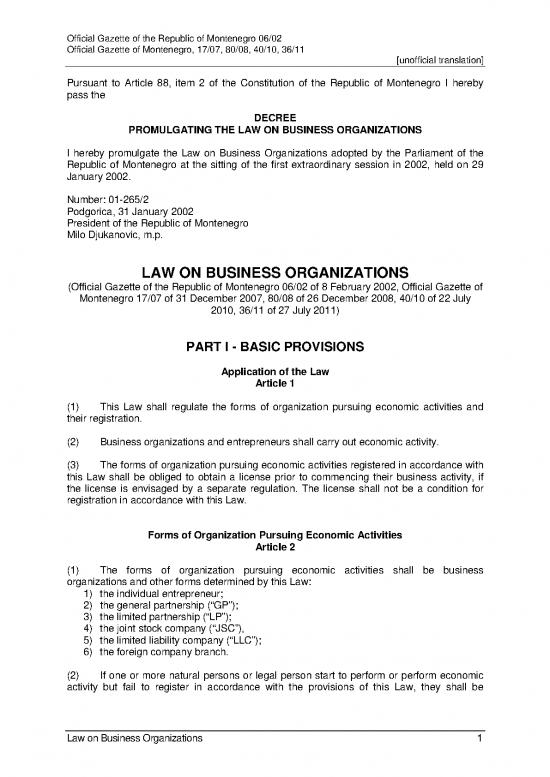 Official Gazette of the Republic of Montenegro 06/02
Official Gazette of Montenegro, 17/07, 80/08, 40/10, 36/11

[unofficial translation]

Pursuant to Article 88, item 2 of the Constitution of the Republic of Montenegro I hereby pass the

DECREE
PROMULGATING THE LAW ON BUSINESS ORGANIZATIONS

I hereby promulgate the Law on Business Organizations adopted by the Parliament of the Republic of Montenegro at the sitting of the first extraordinary session in 2002, held on 29 January 2002.

Number: 01-265/2
Podgorica, 31 January 2002
President of the Republic of Montenegro
Milo Djukanovic, m.p.

LAW ON BUSINESS ORGANIZATIONS
(Official Gazette of the Republic of Montenegro 06/02 of 8 February 2002, Official Gazette of Montenegro 17/07 of 31 December 2007, 80/08 of 26 December 2008, 40/10 of 22 July 2010, 36/11 of 27 July 2011)

PART I - BASIC PROVISIONS

Application of the Law
Article 1

(1) This Law shall regulate the forms of organization pursuing economic activities and their registration.

(2) Business organizations and entrepreneurs shall carry out economic activity.

(3) The forms of organization pursuing economic activities registered in accordance with this Law shall be obliged to obtain a license prior to commencing their business activity, if the license is envisaged by a separate regulation. The license shall not be a condition for registration in accordance with this Law.

Forms of Organization Pursuing Economic Activities
Article 2

(1) The forms of organization pursuing economic activities shall be business organizations and other forms determined by this Law:
1) the individual entrepreneur;
2) the general partnership ("GP");
3) the limited partnership ("LP");
4) the joint stock company ("JSC"),
5) the limited liability company ("LLC");
6) the foreign company branch.

(2) If one or more natural persons or legal person start to perform or perform economic activity but fail to register in accordance with the provisions of this Law, they shall be

Law on Business Organizations 1